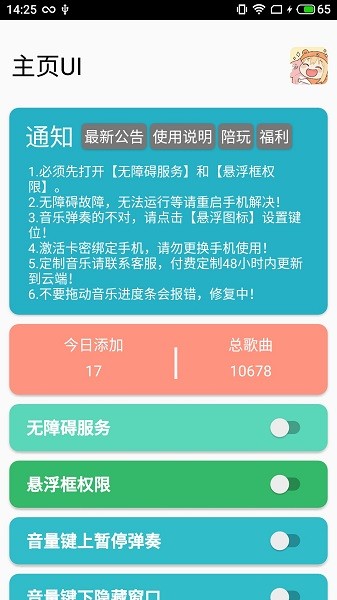 14:25 65

主页UI

通知 最新公告 使用说明 陪玩 福利

1.必须先打开【无障碍服务】和【悬浮框权限】。
2.无障碍故障，无法运行等请重启手机解决！
3.音乐弹奏的不对，请点击【悬浮图标】设置键位！
4.激活卡密绑定手机，请勿更换手机使用！
5.定制音乐请联系客服，付费定制48小时内更新到云端！
6.不要拖动音乐进度条会报错，修复中！

今日添加
17

总歌曲
10678

无障碍服务

悬浮框权限

音量键上暂停弹奏

音量键下隐藏窗口